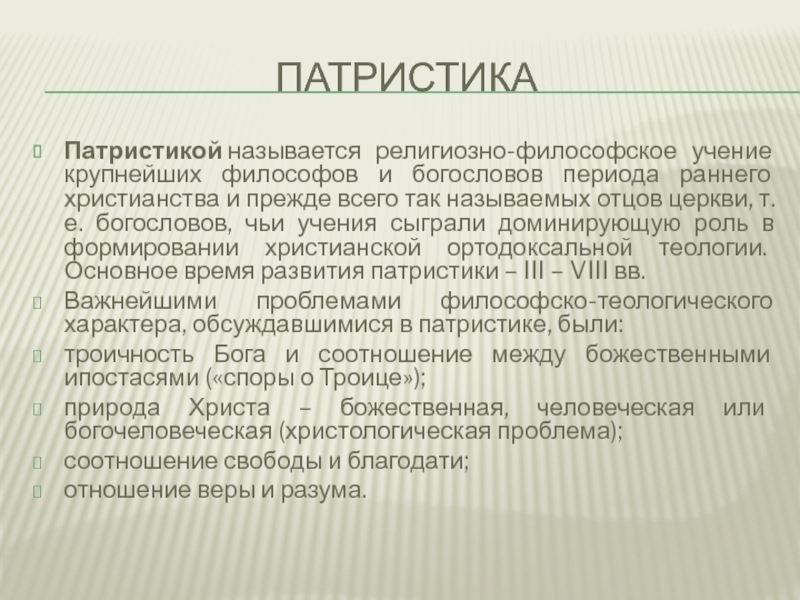 ПАТРИСТИКА

Патристикой называется религиозно-философское учение крупнейших философов и богословов периода раннего христианства и прежде всего так называемых отцов церкви, т. е. богословов, чьи учения сыграли доминирующую роль в формировании христианской ортодоксальной теологии. Основное время развития патристики – III – VIII вв.

Важнейшими проблемами философско-теологического характера, обсуждавшимися в патристике, были:

троичность Бога и соотношение между божественными ипостасями («споры о Троице»);

природа Христа – божественная, человеческая или богочеловеческая (христологическая проблема);

соотношение свободы и благодати;

отношение веры и разума.